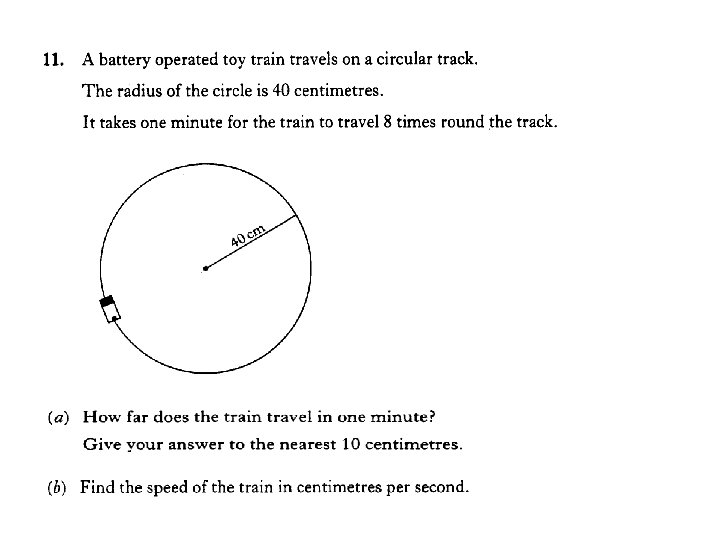 11. A battery operated toy train travels on a circular track.

The radius of the circle is 40 centimetres.

It takes one minute for the train to travel 8 times round the track.

40 cm

(a) How far does the train travel in one minute?

Give your answer to the nearest 10 centimetres.

(b) Find the speed of the train in centimetres per second.